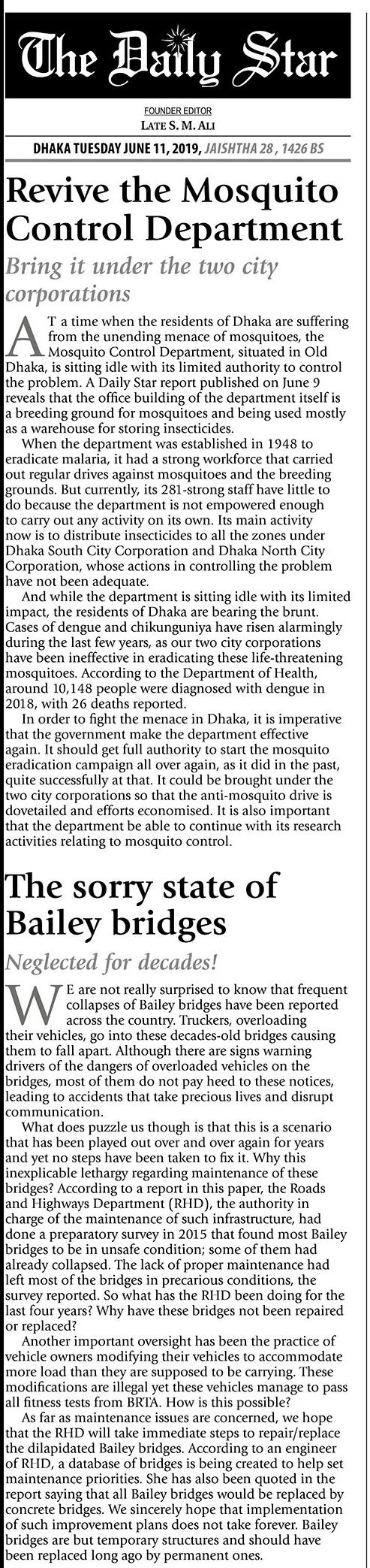 The Daily Star

FOUNDER EDITOR
LATE S. M. ALI

DHAKA TUESDAY JUNE 11, 2019, JAISHTHA 28 , 1426 BS

Revive the Mosquito Control Department

Bring it under the two city corporations

AT a time when the residents of Dhaka are suffering from the unending menace of mosquitoes, the Mosquito Control Department, situated in Old Dhaka, is sitting idle with its limited authority to control the problem. A Daily Star report published on June 9 reveals that the office building of the department itself is a breeding ground for mosquitoes and being used mostly as a warehouse for storing insecticides.

When the department was established in 1948 to eradicate malaria, it had a strong workforce that carried out regular drives against mosquitoes and the breeding grounds. But currently, its 281-strong staff have little to do because the department is not empowered enough to carry out any activity on its own. Its main activity now is to distribute insecticides to all the zones under Dhaka South City Corporation and Dhaka North City Corporation, whose actions in controlling the problem have not been adequate.

And while the department is sitting idle with its limited impact, the residents of Dhaka are bearing the brunt. Cases of dengue and chikunguniya have risen alarmingly during the last few years, as our two city corporations have been ineffective in eradicating these life-threatening mosquitoes. According to the Department of Health, around 10,148 people were diagnosed with dengue in 2018, with 26 deaths reported.

In order to fight the menace in Dhaka, it is imperative that the government make the department effective again. It should get full authority to start the mosquito eradication campaign all over again, as it did in the past, quite successfully at that. It could be brought under the two city corporations so that the anti-mosquito drive is dovetailed and efforts economised. It is also important that the department be able to continue with its research activities relating to mosquito control.

The sorry state of Bailey bridges

Neglected for decades!

WE are not really surprised to know that frequent collapses of Bailey bridges have been reported across the country. Truckers, overloading their vehicles, go into these decades-old bridges causing them to fall apart. Although there are signs warning drivers of the dangers of overloaded vehicles on the bridges, most of them do not pay heed to these notices, leading to accidents that take precious lives and disrupt communication.

What does puzzle us though is that this is a scenario that has been played out over and over again for years and yet no steps have been taken to fix it. Why this inexplicable lethargy regarding maintenance of these bridges? According to a report in this paper, the Roads and Highways Department (RHD), the authority in charge of the maintenance of such infrastructure, had done a preparatory survey in 2015 that found most Bailey bridges to be in unsafe condition; some of them had already collapsed. The lack of proper maintenance had left most of the bridges in precarious conditions, the survey reported. So what has the RHD been doing for the last four years? Why have these bridges not been repaired or replaced?

Another important oversight has been the practice of vehicle owners modifying their vehicles to accommodate more load than they are supposed to be carrying. These modifications are illegal yet these vehicles manage to pass all fitness tests from BRTA. How is this possible?

As far as maintenance issues are concerned, we hope that the RHD will take immediate steps to repair/replace the dilapidated Bailey bridges. According to an engineer of RHD, a database of bridges is being created to help set maintenance priorities. She has also been quoted in the report saying that all Bailey bridges would be replaced by concrete bridges. We sincerely hope that implementation of such improvement plans does not take forever. Bailey bridges are but temporary structures and should have been replaced long ago by permanent ones.